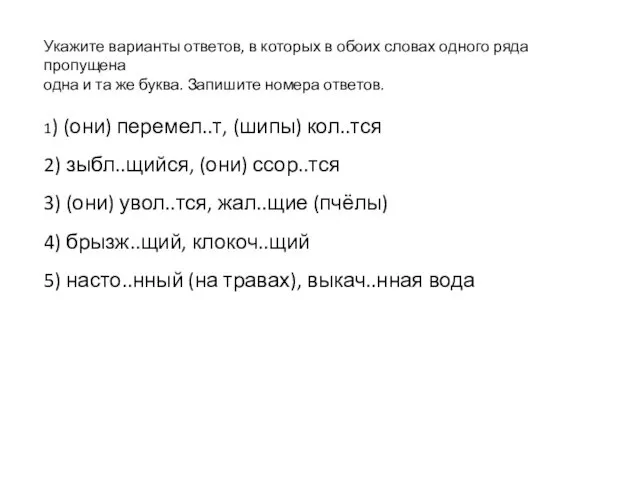 Укажите варианты ответов, в которых в обоих словах одного ряда пропущена
одна и та же буква. Запишите номера ответов.

1) (они) перемел..т, (шипы) кол..тся

2) зыбл..щийся, (они) ссор..тся

3) (они) увол..тся, жал..щие (пчёлы)

4) брызж..щий, клокоч..щий

5) насто..нный (на травах), выкач..нная вода